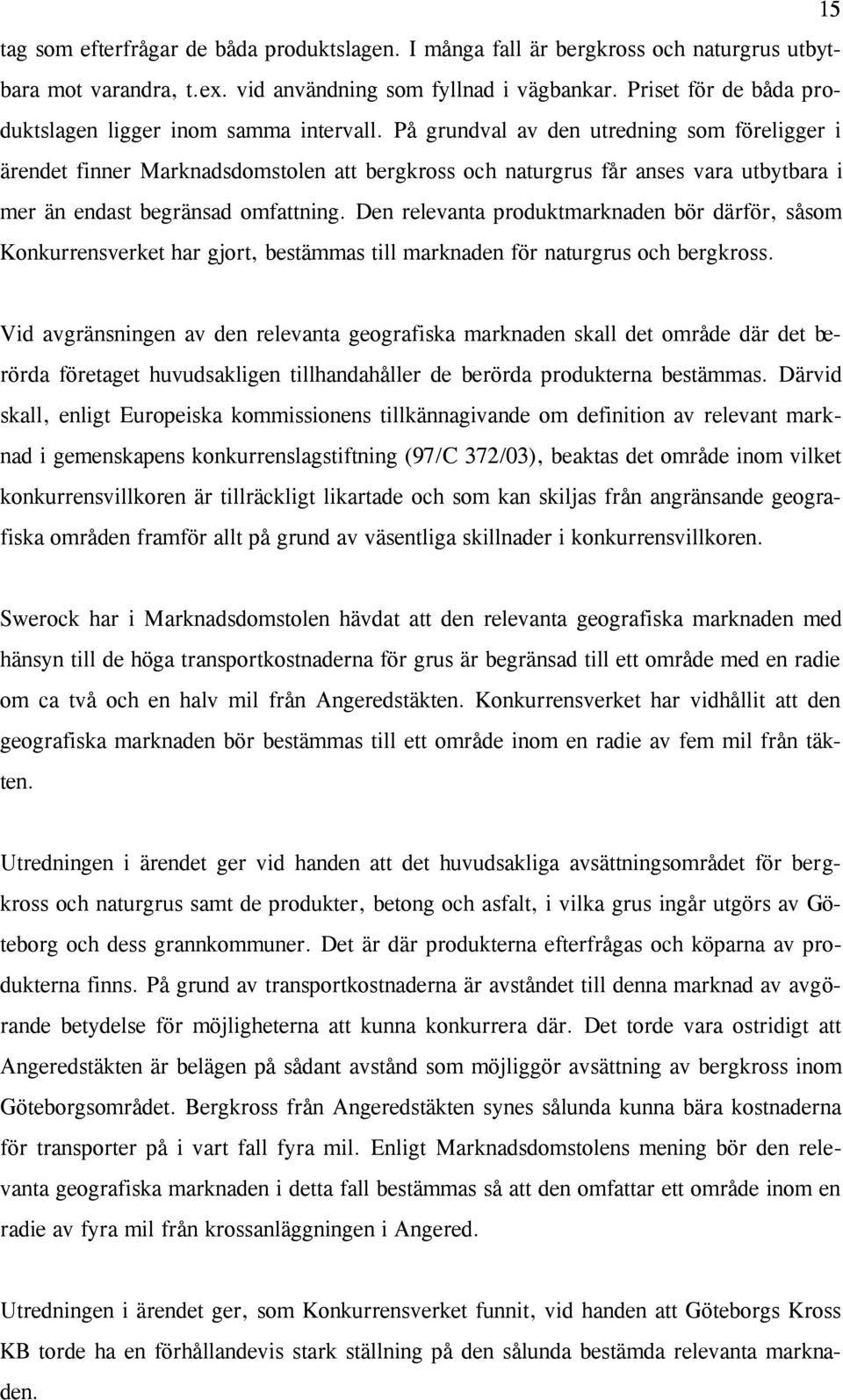 15

tag som efterfrågar de båda produktslagen. I många fall är bergkross och naturgrus utbytbara mot varandra, t.ex. vid användning som fyllnad i vägbankar. Priset för de båda produktslagen ligger inom samma intervall. På grundval av den utredning som föreligger i ärendet finner Marknadsdomstolen att bergkross och naturgrus får anses vara utbytbara i mer än endast begränsad omfattning. Den relevanta produktmarknaden bör därför, såsom Konkurrensverket har gjort, bestämmas till marknaden för naturgrus och bergkross.

Vid avgränsningen av den relevanta geografiska marknaden skall det område där det berörda företaget huvudsakligen tillhandahåller de berörda produkterna bestämmas. Därvid skall, enligt Europeiska kommissionens tillkännagivande om definition av relevant marknad i gemenskapens konkurrenslagstiftning (97/C 372/03), beaktas det område inom vilket konkurrensvillkoren är tillräckligt likartade och som kan skiljas från angränsande geografiska områden framför allt på grund av väsentliga skillnader i konkurrensvillkoren.

Swerock har i Marknadsdomstolen hävdat att den relevanta geografiska marknaden med hänsyn till de höga transportkostnaderna för grus är begränsad till ett område med en radie om ca två och en halv mil från Angeredstäkten. Konkurrensverket har vidhållit att den geografiska marknaden bör bestämmas till ett område inom en radie av fem mil från täkten.

Utredningen i ärendet ger vid handen att det huvudsakliga avsättningsområdet för bergkross och naturgrus samt de produkter, betong och asfalt, i vilka grus ingår utgörs av Göteborg och dess grannkommuner. Det är där produkterna efterfrågas och köparna av produkterna finns. På grund av transportkostnaderna är avståndet till denna marknad av avgörande betydelse för möjligheterna att kunna konkurrera där. Det torde vara ostridigt att Angeredstäkten är belägen på sådant avstånd som möjliggör avsättning av bergkross inom Göteborgsområdet. Bergkross från Angeredstäkten synes sålunda kunna bära kostnaderna för transporter på i vart fall fyra mil. Enligt Marknadsdomstolens mening bör den relevanta geografiska marknaden i detta fall bestämmas så att den omfattar ett område inom en radie av fyra mil från krossanläggningen i Angered.

Utredningen i ärendet ger, som Konkurrensverket funnit, vid handen att Göteborgs Kross KB torde ha en förhållandevis stark ställning på den sålunda bestämda relevanta marknaden.